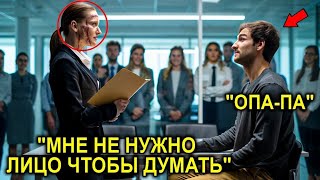 "ОПА-ПА"

"МНЕ НЕ НУЖНО ЛИЦО ЧТОБЫ ДУМАТЬ"